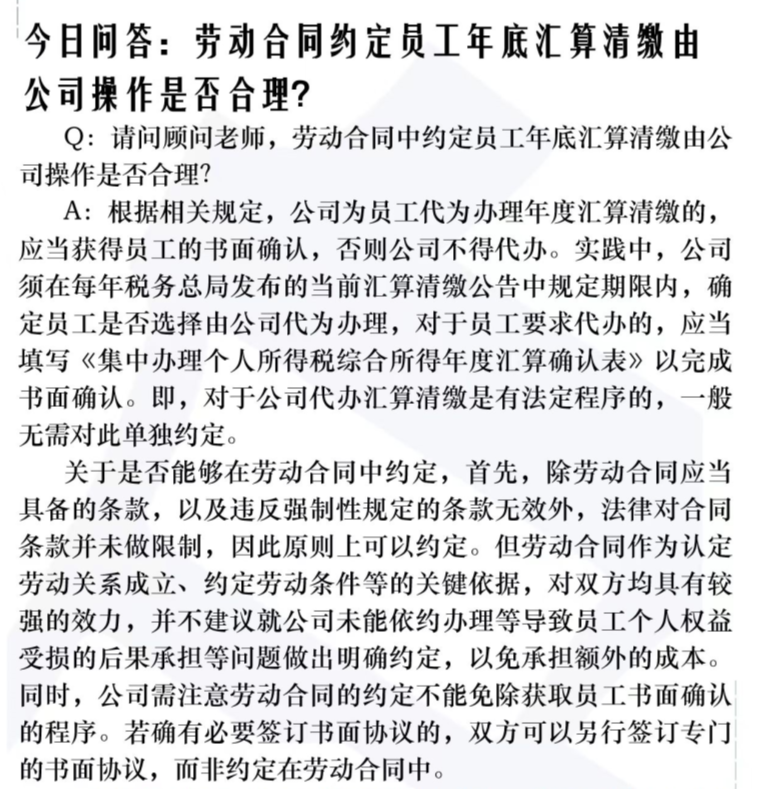 今日问答：劳动合同约定员工年底汇算清缴由公司操作是否合理?

Q：请问顾问老师，劳动合同中约定员工年底汇算清缴由公司操作是否合理?

A：根据相关规定，公司为员工代为办理年度汇算清缴的，应当获得员工的书面确认，否则公司不得代办。实践中，公司须在每年税务总局发布的当前汇算清缴公告中规定期限内，确定员工是否选择由公司代为办理，对于员工要求代办的，应当填写《集中办理个人所得税综合所得年度汇算确认表》以完成书面确认。即，对于公司代办汇算清缴是有法定程序的，一般无需对此单独约定。

关于是否能够在劳动合同中约定，首先，除劳动合同应当具备的条款，以及违反强制性规定的条款无效外，法律对合同条款并未做限制，因此原则上可以约定。但劳动合同作为认定劳动关系成立、约定劳动条件等的关键依据，对双方均具有较强的效力，并不建议就公司未能依约办理等导致员工个人权益受损的后果承担等问题做出明确约定，以免承担额外的成本。同时，公司需注意劳动合同的约定不能免除获取员工书面确认的程序。若确有必要签订书面协议的，双方可以另行签订专门的书面协议，而非约定在劳动合同中。